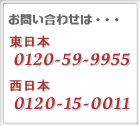 お問い合わせは・・・

東日本
0120-59-9955

西日本
0120-15-0011